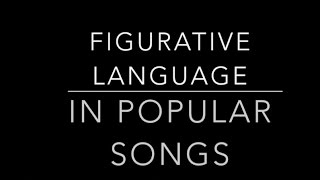 FIGURATIVE LANGUAGE

IN POPULAR SONGS